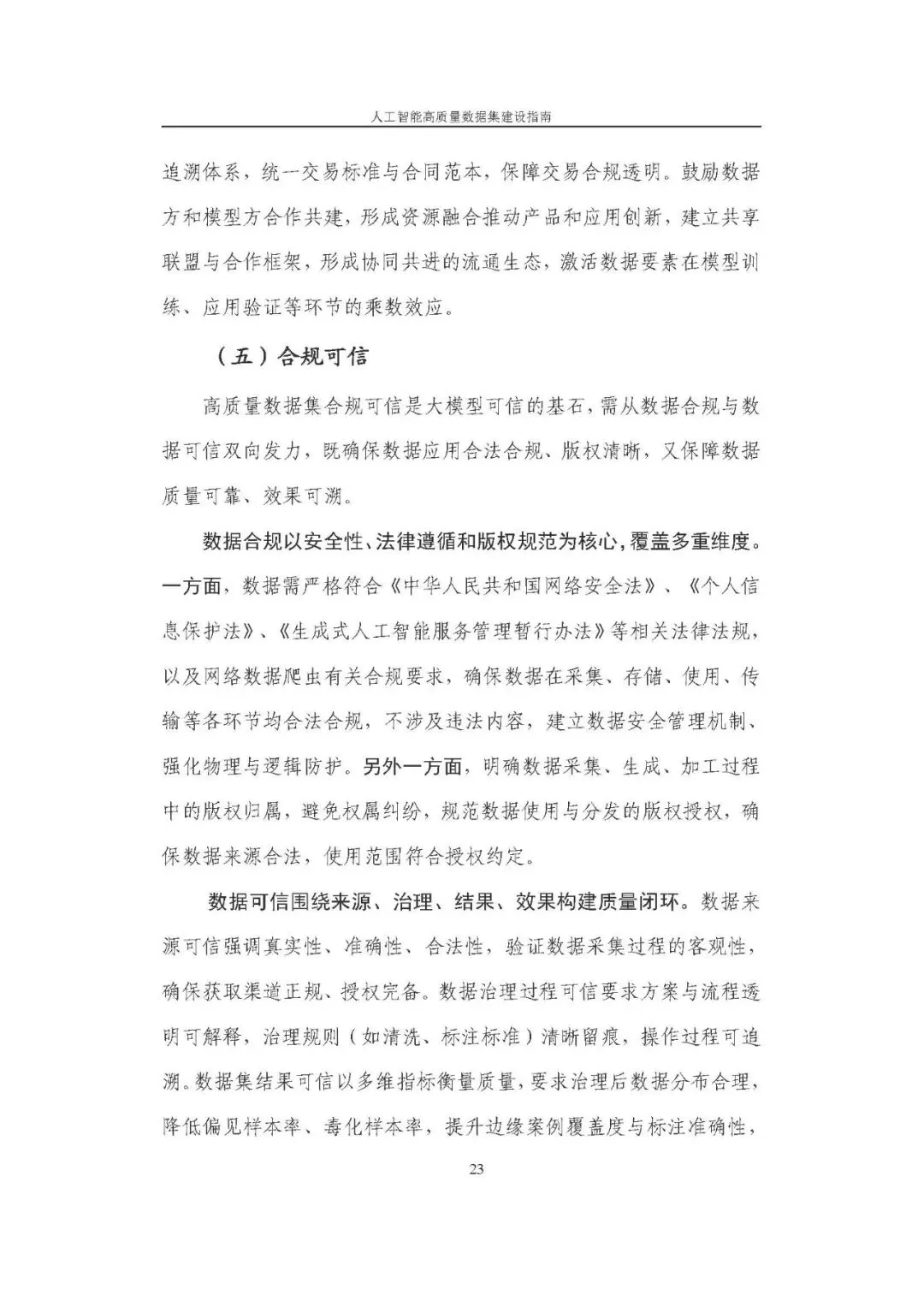 人工智能高质量数据集建设指南

追溯体系，统一交易标准与合同范本，保障交易合规透明。鼓励数据方和模型方合作共建，形成资源融合推动产品和应用创新，建立共享联盟与合作框架，形成协同共进的流通生态，激活数据要素在模型训练、应用验证等环节的乘数效应。

（五）合规可信

高质量数据集合规可信是大模型可信的基石，需从数据合规与数据可信双向发力，既确保数据应用合法合规、版权清晰，又保障数据质量可靠、效果可溯。

数据合规以安全性、法律遵循和版权规范为核心，覆盖多重维度。一方面，数据需严格符合《中华人民共和国网络安全法》、《个人信息保护法》、《生成式人工智能服务管理暂行办法》等相关法律法规，以及网络数据爬虫有关合规要求，确保数据在采集、存储、使用、传输等各环节均合法合规，不涉及违法内容，建立数据安全管理机制、强化物理与逻辑防护。另外一方面，明确数据采集、生成、加工过程中的版权归属，避免权属纠纷，规范数据使用与分发的版权授权，确保数据来源合法，使用范围符合授权约定。

数据可信围绕来源、治理、结果、效果构建质量闭环。数据来源可信强调真实性、准确性、合法性，验证数据采集过程的客观性，确保获取渠道正规、授权完备。数据治理过程可信要求方案与流程透明可解释，治理规则（如清洗、标注标准）清晰留痕，操作过程可追溯。数据集结果可信以多维指标衡量质量，要求治理后数据分布合理，降低偏见样本率、毒化样本率，提升边缘案例覆盖度与标注准确性，

23